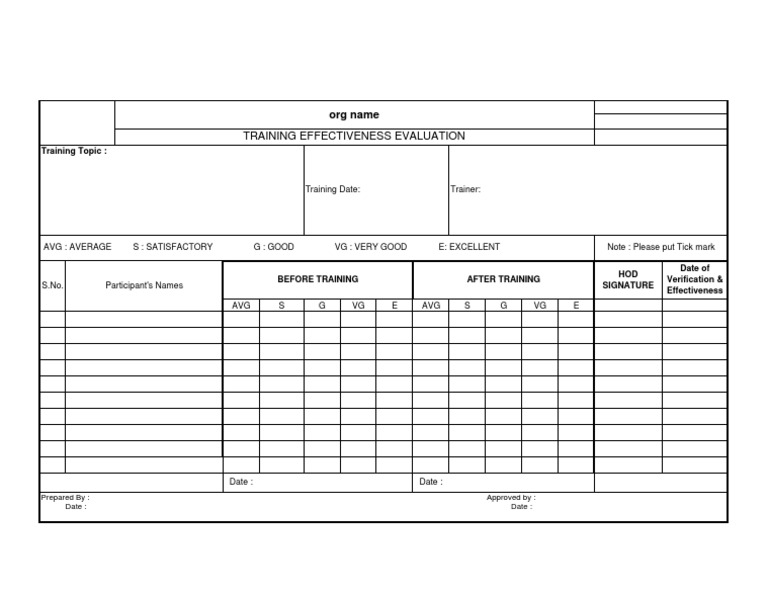 org name

TRAINING EFFECTIVENESS EVALUATION

Training Topic :

Training Date:

Trainer:

AVG : AVERAGE S : SATISFACTORY G : GOOD VG : VERY GOOD E: EXCELLENT

Note : Please put Tick mark

| S.No. | Participant's Names | BEFORE TRAINING | | | | | AFTER TRAINING | | | | | HOD SIGNATURE | Date of Verification & Effectiveness |
|---|---|---|---|---|---|---|---|---|---|---|---|---|---|
| | | AVG | S | G | VG | E | AVG | S | G | VG | E | | |
| | | | | | | | | | | | | | |
| | | | | | | | | | | | | | |
| | | | | | | | | | | | | | |
| | | | | | | | | | | | | | |
| | | | | | | | | | | | | | |
| | | | | | | | | | | | | | |
| | | | | | | | | | | | | | |
| | | | | | | | | | | | | | |
| | | | | | | | | | | | | | |
| | | | | | | | | | | | | | |
| | | Date : | | | | | Date : | | | | | | |

Prepared By :
Date :

Approved by :
Date :